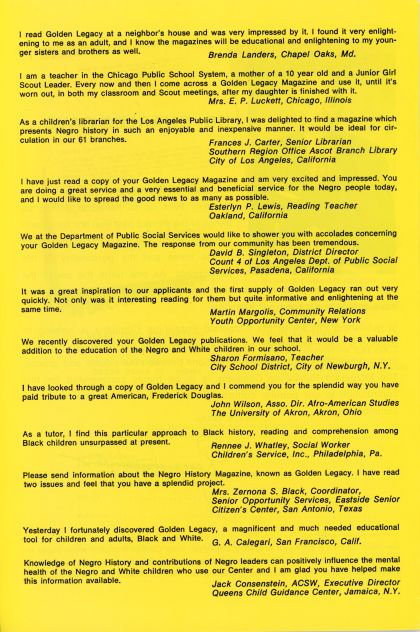 I read Golden Legacy at a neighbor's house and was very impressed by it. I found it very enlightening to me as an adult, and I know the magazines will be educational and enlightening to my younger sisters and brothers as well.
Brenda Landers, Chapel Oaks, Md.

I am a teacher in the Chicago Public School System, a mother of a 10 year old and a Junior Girl Scout Leader. Every now and then I come across a Golden Legacy Magazine and use it, until it's worn out, in both my classroom and Scout meetings, after my daughter is finished with it.
Mrs. E. P. Luckett, Chicago, Illinois

As a children's librarian for the Los Angeles Public Library, I was delighted to find a magazine which presents Negro history in such an enjoyable and inexpensive manner. It would be ideal for circulation in our 61 branches.
Frances J. Carter, Senior Librarian
Southern Region Office Ascot Branch Library
City of Los Angeles, California

I have just read a copy of your Golden Legacy Magazine and am very excited and impressed. You are doing a great service and a very essential and beneficial service for the Negro people today, and I would like to spread the good news to as many as possible.
Esterlyn P. Lewis, Reading Teacher
Oakland, California

We at the Department of Public Social Services would like to shower you with accolades concerning your Golden Legacy Magazine. The response from our community has been tremendous.
David B. Singleton, District Director
Count 4 of Los Angeles Dept. of Public Social Services, Pasadena, California

It was a great inspiration to our applicants and the first supply of Golden Legacy ran out very quickly. Not only was it interesting reading for them but quite informative and enlightening at the same time.
Martin Margolis, Community Relations
Youth Opportunity Center, New York

We recently discovered your Golden Legacy publications. We feel that it would be a valuable addition to the education of the Negro and White children in our school.
Sharon Formisano, Teacher
City School District, City of Newburgh, N.Y.

I have looked through a copy of Golden Legacy and I commend you for the splendid way you have paid tribute to a great American, Frederick Douglas.
John Wilson, Asso. Dir. Afro-American Studies
The University of Akron, Akron, Ohio

As a tutor, I find this particular approach to Black history, reading and comprehension among Black children unsurpassed at present.
Rennee J. Whatley, Social Worker
Children's Service, Inc., Philadelphia, Pa.

Please send information about the Negro History Magazine, known as Golden Legacy. I have read two issues and feel that you have a splendid project.
Mrs. Zernona S. Black, Coordinator,
Senior Opportunity Services, Eastside Senior Citizen's Center, San Antonio, Texas

Yesterday I fortunately discovered Golden Legacy, a magnificent and much needed educational tool for children and adults, Black and White.
G. A. Calegari, San Francisco, Calif.

Knowledge of Negro History and contributions of Negro leaders can positively influence the mental health of the Negro and White children who use our Center and I am glad you have helped make this information available.
Jack Consenstein, ACSW, Executive Director
Queens Child Guidance Center, Jamaica, N.Y.